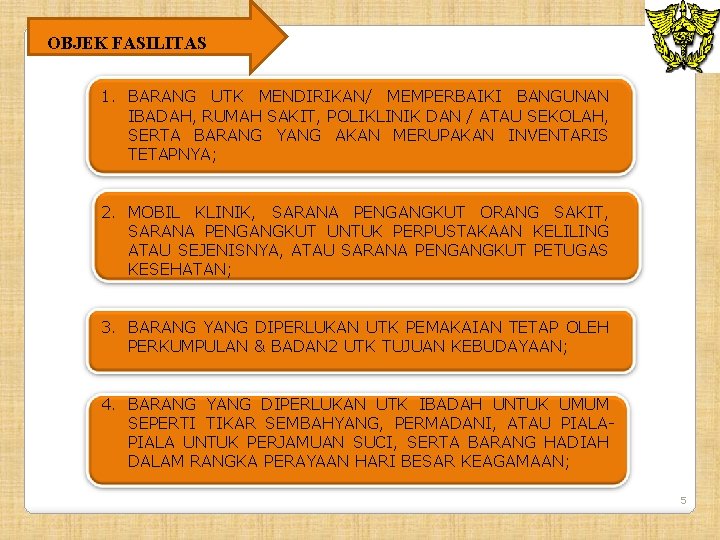 OBJEK FASILITAS

1. BARANG UTK MENDIRIKAN/ MEMPERBAIKI BANGUNAN IBADAH, RUMAH SAKIT, POLIKLINIK DAN / ATAU SEKOLAH, SERTA BARANG YANG AKAN MERUPAKAN INVENTARIS TETAPNYA;

2. MOBIL KLINIK, SARANA PENGANGKUT ORANG SAKIT, SARANA PENGANGKUT UNTUK PERPUSTAKAAN KELILING ATAU SEJENISNYA, ATAU SARANA PENGANGKUT PETUGAS KESEHATAN;

3. BARANG YANG DIPERLUKAN UTK PEMAKAIAN TETAP OLEH PERKUMPULAN & BADAN2 UTK TUJUAN KEBUDAYAAN;

4. BARANG YANG DIPERLUKAN UTK IBADAH UNTUK UMUM SEPERTI TIKAR SEMBAHYANG, PERMADANI, ATAU PIALA-PIALA UNTUK PERJAMUAN SUCI, SERTA BARANG HADIAH DALAM RANGKA PERAYAAN HARI BESAR KEAGAMAAN;

5